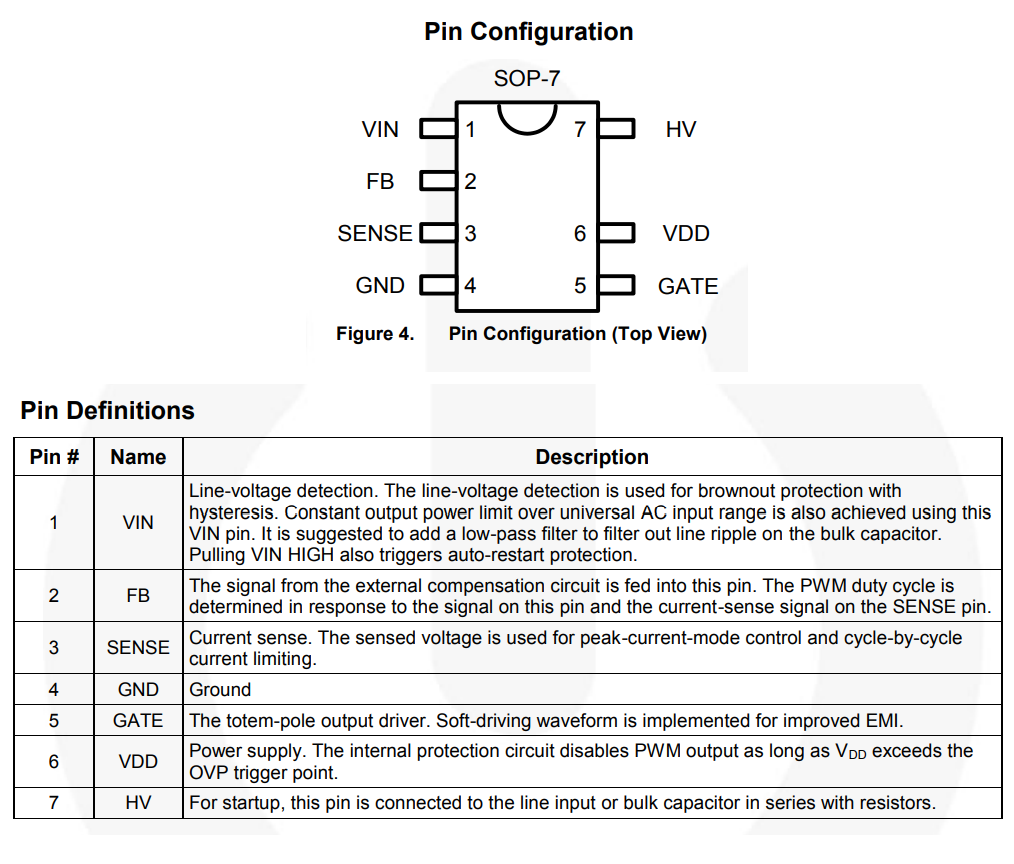 Pin Configuration

SOP-7

VIN 1
FB 2
SENSE 3
GND 4
7 HV
6 VDD
5 GATE

Figure 4. Pin Configuration (Top View)

Pin Definitions

| Pin # | Name | Description |
|---|---|---|
| 1 | VIN | Line-voltage detection. The line-voltage detection is used for brownout protection with hysteresis. Constant output power limit over universal AC input range is also achieved using this VIN pin. It is suggested to add a low-pass filter to filter out line ripple on the bulk capacitor. Pulling VIN HIGH also triggers auto-restart protection. |
| 2 | FB | The signal from the external compensation circuit is fed into this pin. The PWM duty cycle is determined in response to the signal on this pin and the current-sense signal on the SENSE pin. |
| 3 | SENSE | Current sense. The sensed voltage is used for peak-current-mode control and cycle-by-cycle current limiting. |
| 4 | GND | Ground |
| 5 | GATE | The totem-pole output driver. Soft-driving waveform is implemented for improved EMI. |
| 6 | VDD | Power supply. The internal protection circuit disables PWM output as long as $V_{DD}$ exceeds the OVP trigger point. |
| 7 | HV | For startup, this pin is connected to the line input or bulk capacitor in series with resistors. |